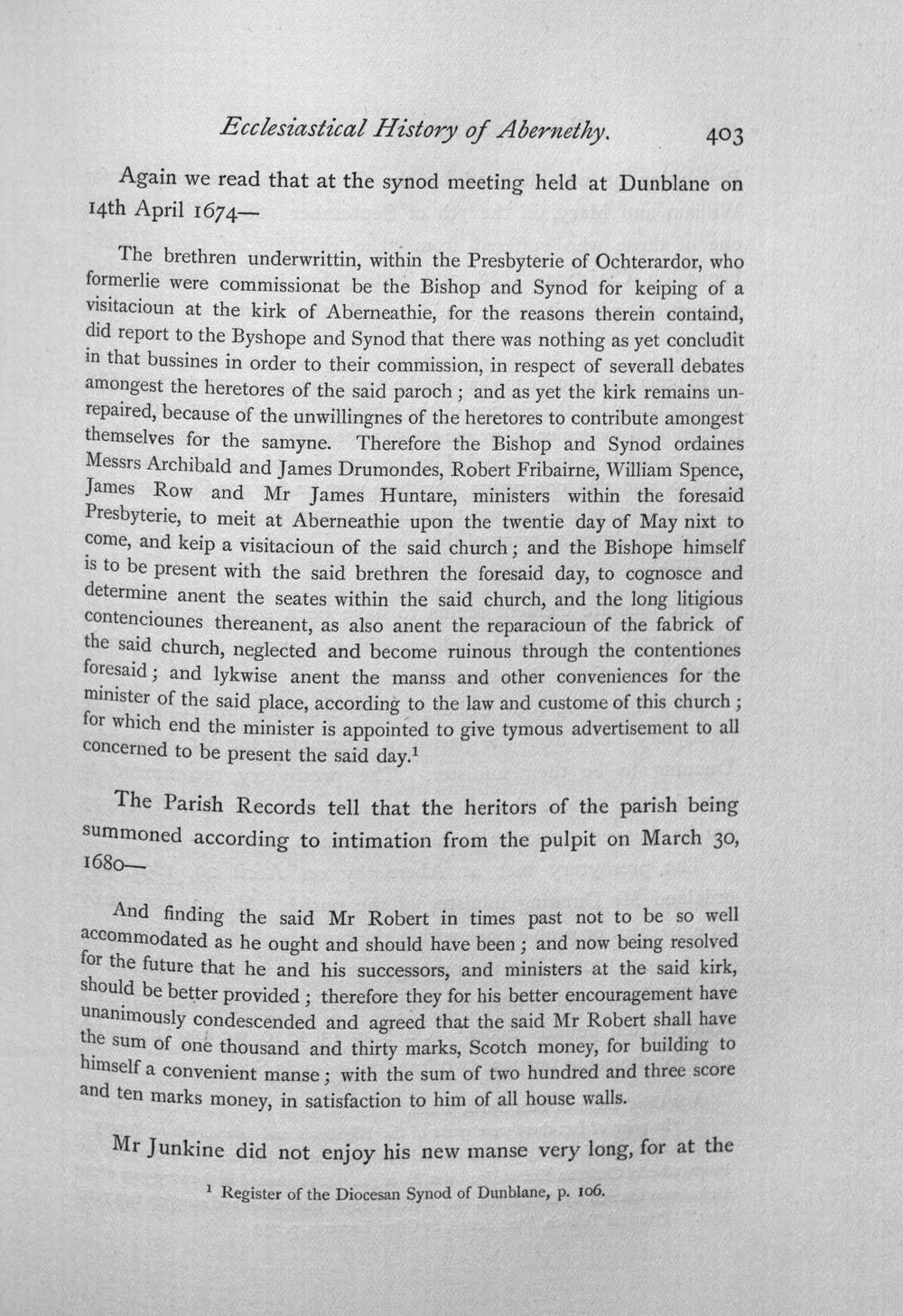 Ecclesiastical History of Abernethy. 403

Again we read that at the synod meeting held at Dunblane on 14th April 1674—

The brethren underwrittin, within the Presbyterie of Ochterardor, who formerlie were commissionat be the Bishop and Synod for keiping of a visitacioun at the kirk of Aberneathie, for the reasons therein containd, did report to the Byshope and Synod that there was nothing as yet concludit in that bussines in order to their commission, in respect of severall debates amongest the heretores of the said paroch; and as yet the kirk remains unrepaired, because of the unwillingnes of the heretores to contribute amongest themselves for the samyne. Therefore the Bishop and Synod ordaines Messrs Archibald and James Drumondes, Robert Fribairne, William Spence, James Row and Mr James Huntare, ministers within the foresaid Presbyterie, to meit at Aberneathie upon the twentie day of May nixt to come, and keip a visitacioun of the said church; and the Bishope himself is to be present with the said brethren the foresaid day, to cognosce and determine anent the seates within the said church, and the long litigious contenciounes thereanent, as also anent the reparacioun of the fabrick of the said church, neglected and become ruinous through the contentiones foresaid; and lykwise anent the manss and other conveniences for the minister of the said place, according to the law and custome of this church; for which end the minister is appointed to give tymous advertisement to all concerned to be present the said day.$^{1}$

The Parish Records tell that the heritors of the parish being summoned according to intimation from the pulpit on March 30, 1680—

And finding the said Mr Robert in times past not to be so well accommodated as he ought and should have been; and now being resolved for the future that he and his successors, and ministers at the said kirk, should be better provided; therefore they for his better encouragement have unanimously condescended and agreed that the said Mr Robert shall have the sum of one thousand and thirty marks, Scotch money, for building to himself a convenient manse; with the sum of two hundred and three score and ten marks money, in satisfaction to him of all house walls.

Mr Junkine did not enjoy his new manse very long, for at the

$^{1}$ Register of the Diocesan Synod of Dunblane, p. 106.